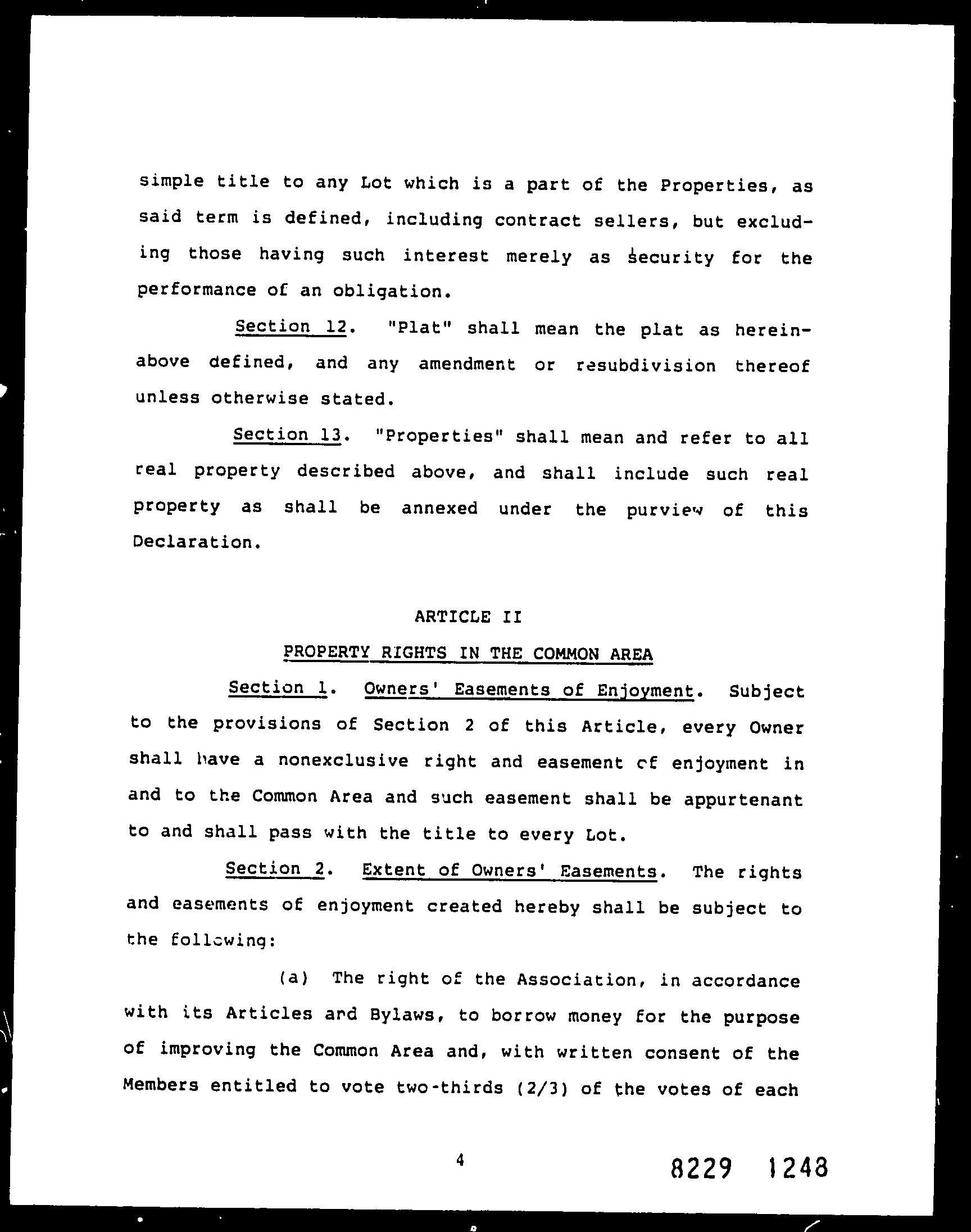 simple title to any Lot which is a part of the Properties, as said term is defined, including contract sellers, but excluding those having such interest merely as security for the performance of an obligation.

Section 12. "Plat" shall mean the plat as hereinabove defined, and any amendment or resubdivision thereof unless otherwise stated.

Section 13. "Properties" shall mean and refer to all real property described above, and shall include such real property as shall be annexed under the purview of this Declaration.

ARTICLE II

PROPERTY RIGHTS IN THE COMMON AREA

Section 1. Owners' Easements of Enjoyment. Subject to the provisions of Section 2 of this Article, every Owner shall have a nonexclusive right and easement of enjoyment in and to the Common Area and such easement shall be appurtenant to and shall pass with the title to every Lot.

Section 2. Extent of Owners' Easements. The rights and easements of enjoyment created hereby shall be subject to the following:

(a) The right of the Association, in accordance with its Articles and Bylaws, to borrow money for the purpose of improving the Common Area and, with written consent of the Members entitled to vote two-thirds (2/3) of the votes of each

4

8229 1248